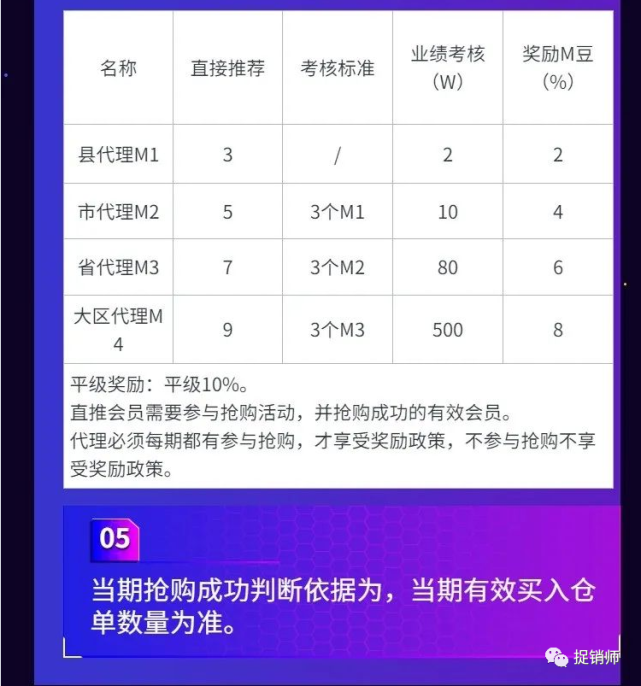 | 名称 | 直接推荐 | 考核标准 | 业绩考核（W） | 奖励M豆（%） |
|---|---|---|---|---|
| 县代理M1 | 3 | / | 2 | 2 |
| 市代理M2 | 5 | 3个M1 | 10 | 4 |
| 省代理M3 | 7 | 3个M2 | 80 | 6 |
| 大区代理M4 | 9 | 3个M3 | 500 | 8 |

平级奖励：平级10%。
直推会员需要参与抢购活动，并抢购成功的有效会员。
代理必须每期都有参与抢购，才享受奖励政策，不参与抢购不享受奖励政策。

05

当期抢购成功判断依据为，当期有效买入仓单数量为准。

捉销师